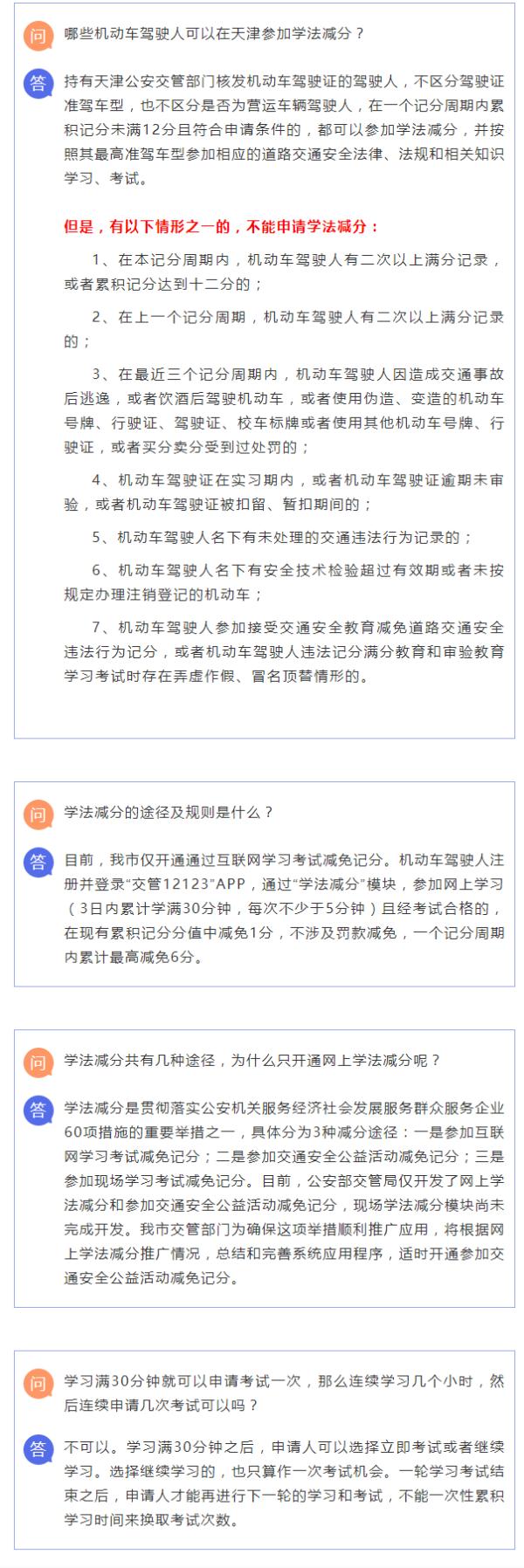 问 哪些机动车驾驶人可以在天津参加学法减分？

答 持有天津公安交管部门核发机动车驾驶证的驾驶人，不区分驾驶证准驾车型，也不区分是否为营运车辆驾驶人，在一个记分周期内累积记分未满12分且符合申请条件的，都可以参加学法减分，并按照其最高准驾车型参加相应的道路交通安全法律、法规和相关知识学习、考试。

但是，有以下情形之一的，不能申请学法减分：

1、在本记分周期内，机动车驾驶人有二次以上满分记录，或者累积记分达到十二分的；

2、在上一个记分周期，机动车驾驶人有二次以上满分记录的；

3、在最近三个记分周期内，机动车驾驶人因造成交通事故后逃逸，或者饮酒后驾驶机动车，或者使用伪造、变造的机动车号牌、行驶证、驾驶证、校车标牌或者使用其他机动车号牌、行驶证，或者买分卖分受到过处罚的；

4、机动车驾驶证在实习期内，或者机动车驾驶证逾期未审验，或者机动车驾驶证被扣留、暂扣期间的；

5、机动车驾驶人名下有未处理的交通违法行为记录的；

6、机动车驾驶人名下有安全技术检验超过有效期或者未按规定办理注销登记的机动车；

7、机动车驾驶人参加接受交通安全教育减免道路交通安全违法行为记分，或者机动车驾驶人违法记分满分教育和审验教育学习考试时存在弄虚作假、冒名顶替情形的。

问 学法减分的途径及规则是什么？

答 目前，我市仅开通通过互联网学习考试减免记分。机动车驾驶人注册并登录“交管12123”APP，通过“学法减分”模块，参加网上学习（3日内累计学满30分钟，每次不少于5分钟）且经考试合格的，在现有累积记分分值中减免1分，不涉及罚款减免，一个记分周期内累计最高减免6分。

问 学法减分共有几种途径，为什么只开通网上学法减分呢？

答 学法减分是贯彻落实公安机关服务经济社会发展服务群众服务企业60项措施的重要举措之一，具体分为3种减分途径：一是参加互联网学习考试减免记分；二是参加交通安全公益活动减免记分；三是参加现场学习考试减免记分。目前，公安部交管局仅开发了网上学法减分和参加交通安全公益活动减免记分，现场学法减分模块尚未完成开发。我市交管部门为确保这项举措顺利推广应用，将根据网上学法减分推广情况，总结和完善系统应用程序，适时开通参加交通安全公益活动减免记分。

问 学习满30分钟就可以申请考试一次，那么连续学习几个小时，然后连续申请几次考试可以吗？

答 不可以。学习满30分钟之后，申请人可以选择立即考试或者继续学习。选择继续学习的，也只算作一次考试机会。一轮学习考试结束之后，申请人才能再进行下一轮的学习和考试，不能一次性累积学习时间来换取考试次数。